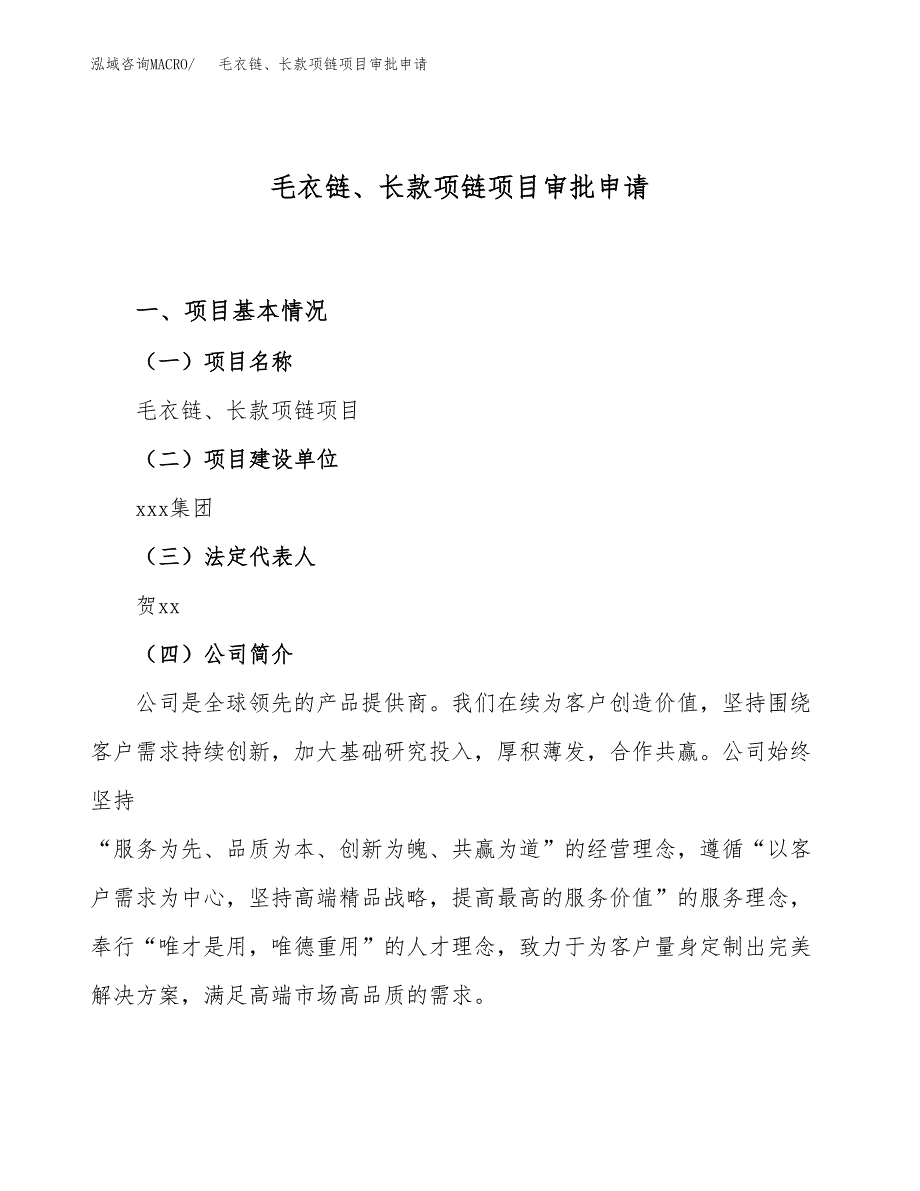 泓域咨询MACRO/　毛衣链、长款项链项目审批申请

毛衣链、长款项链项目审批申请

一、项目基本情况

（一）项目名称

毛衣链、长款项链项目

（二）项目建设单位

xxx集团

（三）法定代表人

贺xx

（四）公司简介

公司是全球领先的产品提供商。我们在续为客户创造价值，坚持围绕客户需求持续创新，加大基础研究投入，厚积薄发，合作共赢。公司始终坚持

“服务为先、品质为本、创新为魄、共赢为道”的经营理念，遵循“以客户需求为中心，坚持高端精品战略，提高最高的服务价值”的服务理念，奉行“唯才是用，唯德重用”的人才理念，致力于为客户量身定制出完美解决方案，满足高端市场高品质的需求。